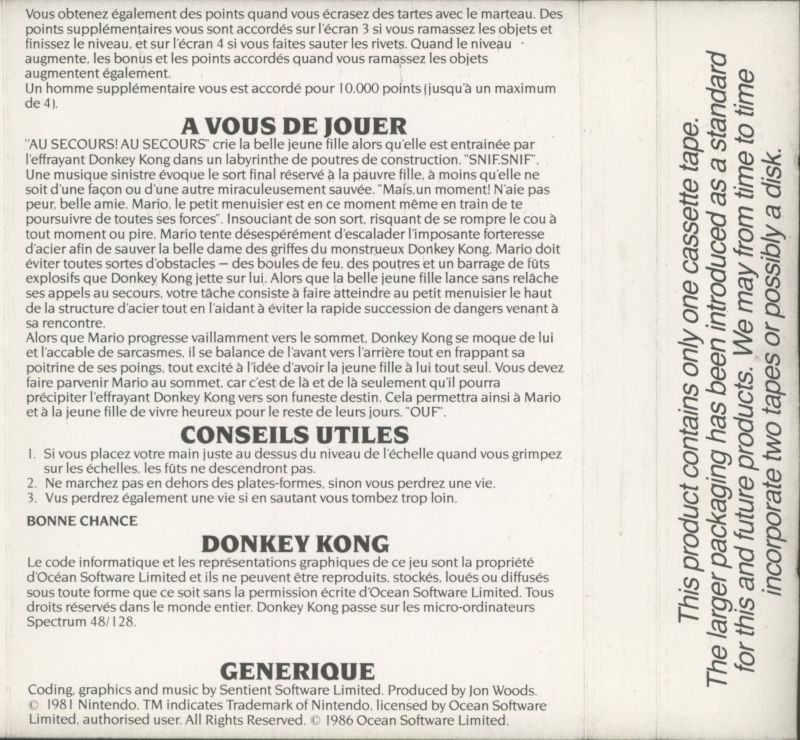 Vous obtenez également des points quand vous écrasez des tartes avec le marteau. Des points supplémentaires vous sont accordés sur l'écran 3 si vous ramassez les objets et finissez le niveau, et sur l'écran 4 si vous faites sauter les rivets. Quand le niveau augmente, les bonus et les points accordés quand vous ramassez les objets augmentent également.
Un homme supplémentaire vous est accordé pour 10.000 points (jusqu'à un maximum de 4).

A VOUS DE JOUER

"AU SECOURS! AU SECOURS" crie la belle jeune fille alors qu'elle est entrainée par l'effrayant Donkey Kong dans un labyrinthe de poutres de construction. "SNIF.SNIF". Une musique sinistre évoque le sort final réservé à la pauvre fille, à moins qu'elle ne soit d'une façon ou d'une autre miraculeusement sauvée. "Mais,un moment! N'aie pas peur, belle amie. Mario, le petit menuisier est en ce moment même en train de te poursuivre de toutes ses forces". Insouciant de son sort, risquant de se rompre le cou à tout moment ou pire, Mario tente désespérément d'escalader l'imposante forteresse d'acier afin de sauver la belle dame des griffes du monstrueux Donkey Kong. Mario doit éviter toutes sortes d'obstacles — des boules de feu, des poutres et un barrage de fûts explosifs que Donkey Kong jette sur lui. Alors que la belle jeune fille lance sans relâche ses appels au secours, votre tâche consiste à faire atteindre au petit menuisier le haut de la structure d'acier tout en l'aidant à éviter la rapide succession de dangers venant à sa rencontre.
Alors que Mario progresse vaillamment vers le sommet, Donkey Kong se moque de lui et l'accable de sarcasmes, il se balance de l'avant vers l'arrière tout en frappant sa poitrine de ses poings, tout excité à l'idée d'avoir la jeune fille à lui tout seul. Vous devez faire parvenir Mario au sommet, car c'est de là et de là seulement qu'il pourra précipiter l'effrayant Donkey Kong vers son funeste destin. Cela permettra ainsi à Mario et à la jeune fille de vivre heureux pour le reste de leurs jours. "OUF".

CONSEILS UTILES

1. Si vous placez votre main juste au dessus du niveau de l'échelle quand vous grimpez sur les échelles, les fûts ne descendront pas.
2. Ne marchez pas en dehors des plates-formes, sinon vous perdrez une vie.
3. Vus perdrez également une vie si en sautant vous tombez trop loin.

BONNE CHANCE

DONKEY KONG

Le code informatique et les représentations graphiques de ce jeu sont la propriété d'Océan Software Limited et ils ne peuvent être reproduits, stockés, loués ou diffusés sous toute forme que ce soit sans la permission écrite d'Ocean Software Limited. Tous droits réservés dans le monde entier. Donkey Kong passe sur les micro-ordinateurs Spectrum 48/128.

GENERIQUE

Coding, graphics and music by Sentient Software Limited. Produced by Jon Woods. © 1981 Nintendo. TM indicates Trademark of Nintendo, licensed by Ocean Software Limited, authorised user. All Rights Reserved. © 1986 Ocean Software Limited.

This product contains only one cassette tape. The larger packaging has been introduced as a standard for this and future products. We may from time to time incorporate two tapes or possibly a disk.